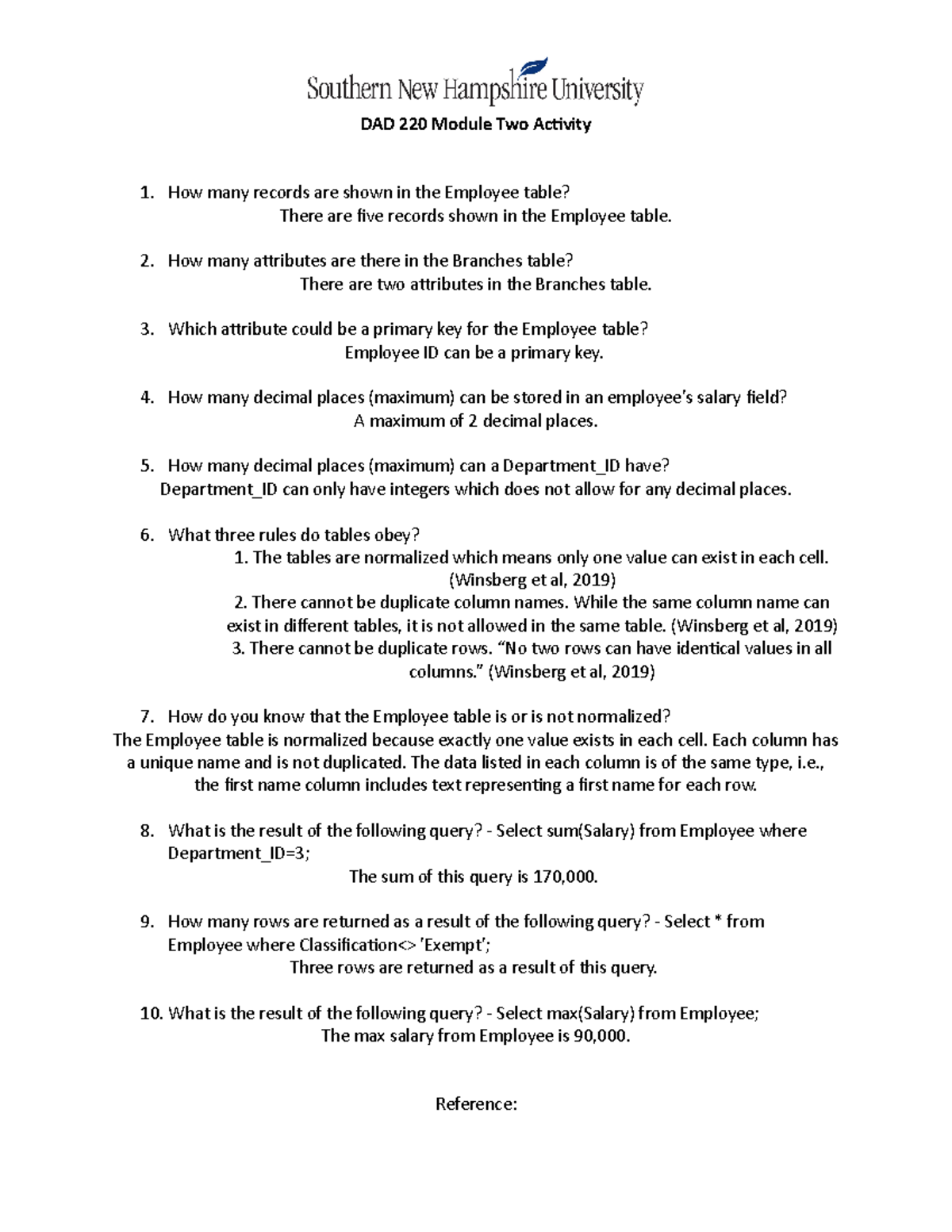 Southern New Hampshire University

DAD 220 Module Two Activity

1. How many records are shown in the Employee table?
There are five records shown in the Employee table.

2. How many attributes are there in the Branches table?
There are two attributes in the Branches table.

3. Which attribute could be a primary key for the Employee table?
Employee ID can be a primary key.

4. How many decimal places (maximum) can be stored in an employee's salary field?
A maximum of 2 decimal places.

5. How many decimal places (maximum) can a Department_ID have?
Department_ID can only have integers which does not allow for any decimal places.

6. What three rules do tables obey?
1. The tables are normalized which means only one value can exist in each cell. (Winsberg et al, 2019)
2. There cannot be duplicate column names. While the same column name can exist in different tables, it is not allowed in the same table. (Winsberg et al, 2019)
3. There cannot be duplicate rows. "No two rows can have identical values in all columns." (Winsberg et al, 2019)

7. How do you know that the Employee table is or is not normalized?
The Employee table is normalized because exactly one value exists in each cell. Each column has a unique name and is not duplicated. The data listed in each column is of the same type, i.e., the first name column includes text representing a first name for each row.

8. What is the result of the following query? - Select sum(Salary) from Employee where Department_ID=3;
The sum of this query is 170,000.

9. How many rows are returned as a result of the following query? - Select * from Employee where Classification<> 'Exempt';
Three rows are returned as a result of this query.

10. What is the result of the following query? - Select max(Salary) from Employee;
The max salary from Employee is 90,000.

Reference: